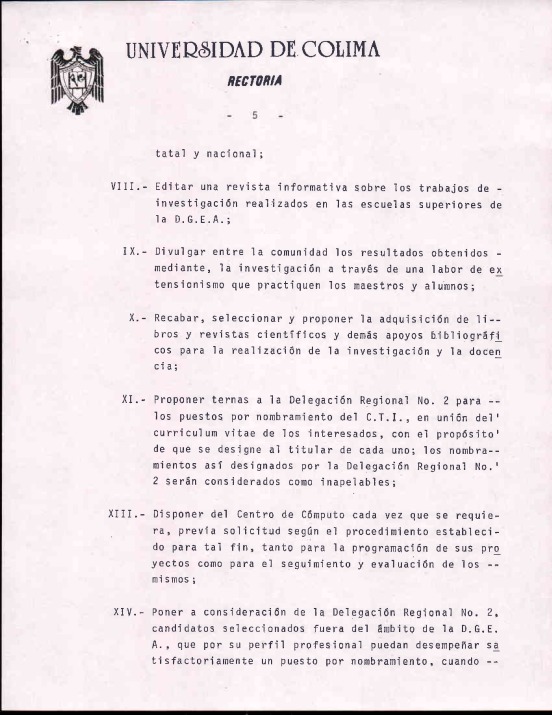 UNIVERSIDAD DE COLIMA

RECTORIA

- 5 -

tatal y nacional;

VIII.- Editar una revista informativa sobre los trabajos de - investigación realizados en las escuelas superiores de la D.G.E.A.;

IX.- Divulgar entre la comunidad los resultados obtenidos - mediante, la investigación a través de una labor de extensionismo que practiquen los maestros y alumnos;

X.- Recabar, seleccionar y proponer la adquisición de li-- bros y revistas científicos y demás apoyos bibliográficos para la realización de la investigación y la docencia;

XI.- Proponer ternas a la Delegación Regional No. 2 para -- los puestos por nombramiento del C.T.I., en unión del' curriculum vitae de los interesados, con el propósito' de que se designe al titular de cada uno; los nombra-- mientos así designados por la Delegación Regional No.' 2 serán considerados como inapelables;

XIII.- Disponer del Centro de Cómputo cada vez que se requiera, previa solicitud según el procedimiento establecido para tal fin, tanto para la programación de sus proyectos como para el seguimiento y evaluación de los -- mismos;

XIV.- Poner a consideración de la Delegación Regional No. 2, candidatos seleccionados fuera del ámbito de la D.G.E. A., que por su perfil profesional puedan desempeñar satisfactoriamente un puesto por nombramiento, cuando --